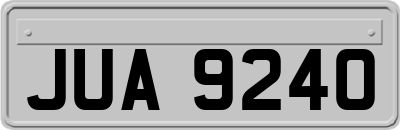 JUA 9240